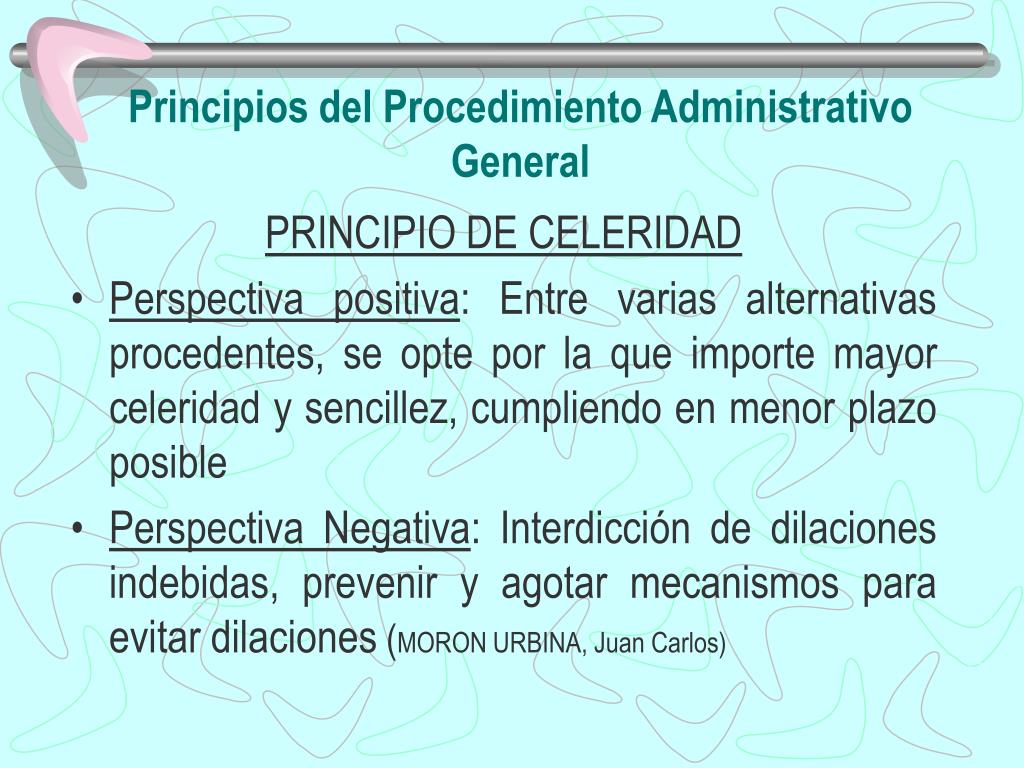 Principios del Procedimiento Administrativo General

PRINCIPIO DE CELERIDAD

• Perspectiva positiva: Entre varias alternativas procedentes, se opte por la que importe mayor celeridad y sencillez, cumpliendo en menor plazo posible

• Perspectiva Negativa: Interdicción de dilaciones indebidas, prevenir y agotar mecanismos para evitar dilaciones (MORON URBINA, Juan Carlos)